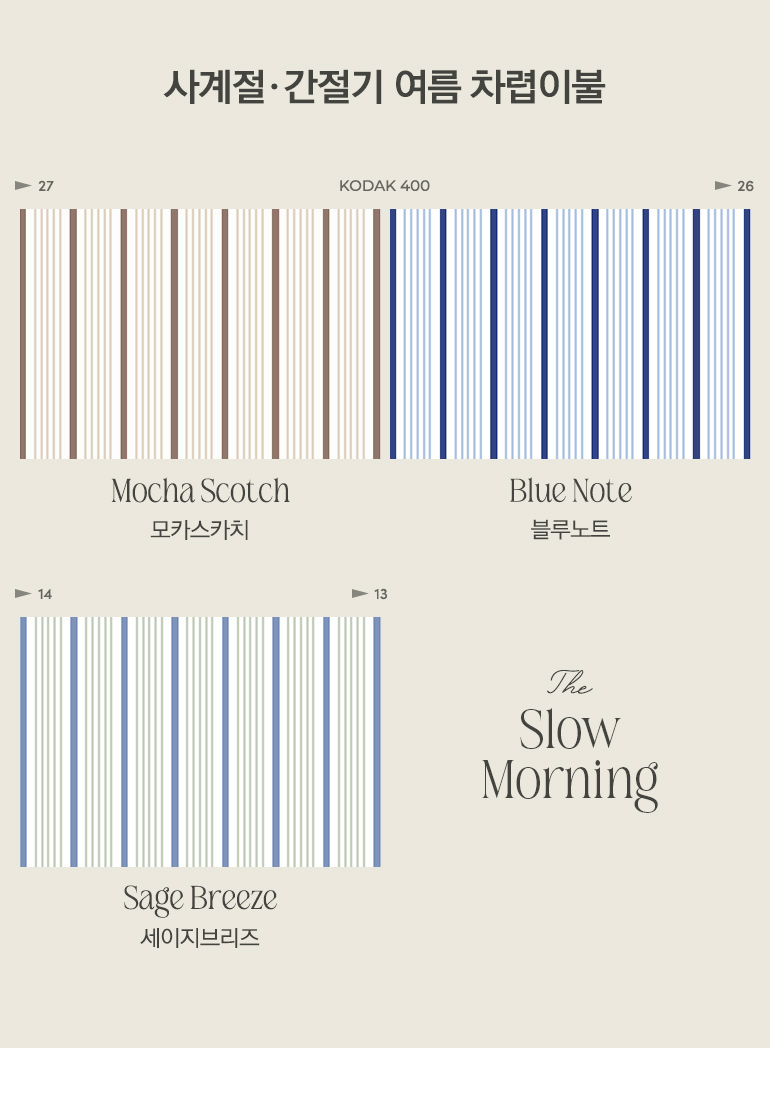 사계절·간절기 여름 차렵이불

27

KODAK 400

26

Mocha Scotch
모카스카치

Blue Note
블루노트

14

13

Sage Breeze
세이지브리즈

The
Slow
Morning